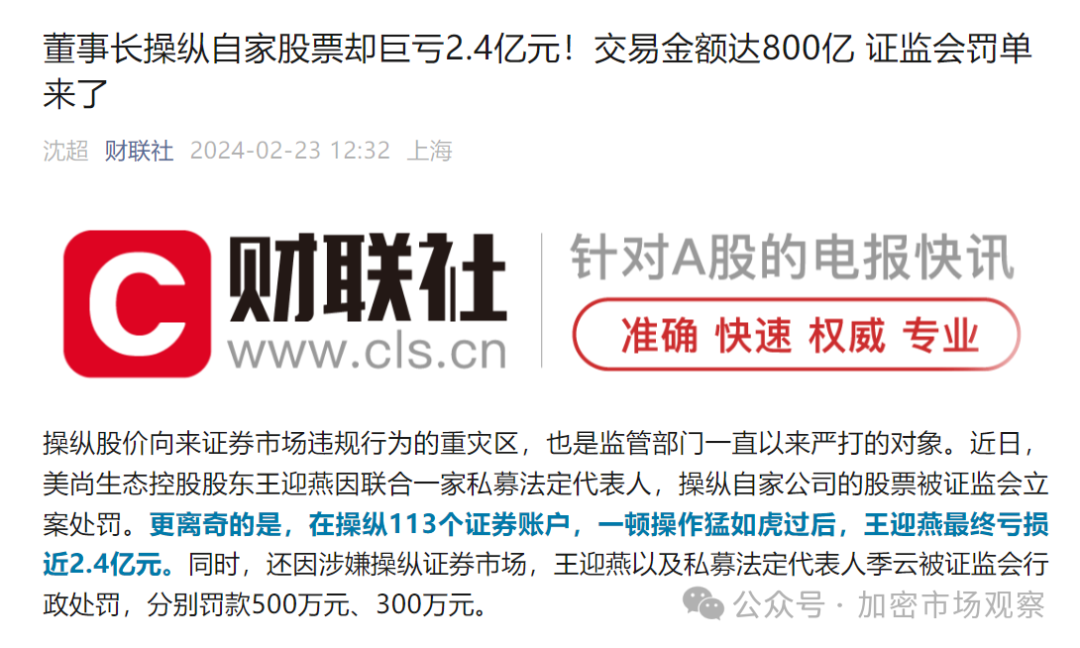 董事长操纵自家股票却巨亏2.4亿元！交易金额达800亿 证监会罚单来了

沈超 财联社 2024-02-23 12:32 上海

C 财联社 www.cls.cn 针对A股的电报快讯 准确 快速 权威 专业

操纵股价向来证券市场违规行为的重灾区，也是监管部门一直以来严打的对象。近日，美尚生态控股股东王迎燕因联合一家私募法定代表人，操纵自家公司的股票被证监会立案处罚。更离奇的是，在操纵113个证券账户，一顿操作猛如虎过后，王迎燕最终亏损近2.4亿元。同时，还因涉嫌操纵证券市场，王迎燕以及私募法定代表人季云被证监会行政处罚，分别罚款500万元、300万元。

公众号 · 加密市场观察